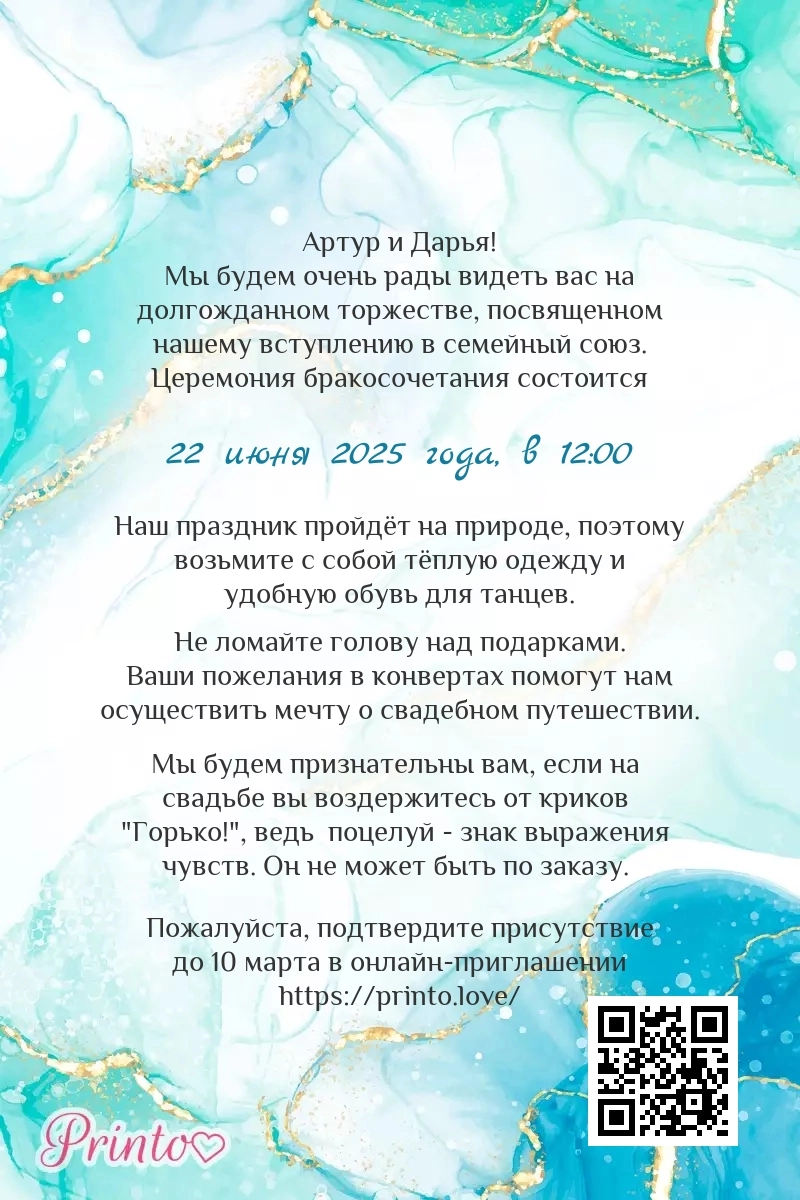 Артур и Дарья!
Мы будем очень рады видеть вас на долгожданном торжестве, посвященном нашему вступлению в семейный союз. Церемония бракосочетания состоится

22 июня 2025 года, в 12:00

Наш праздник пройдёт на природе, поэтому возьмите с собой тёплую одежду и удобную обувь для танцев.

Не ломайте голову над подарками. Ваши пожелания в конвертах помогут нам осуществить мечту о свадебном путешествии.

Мы будем признательны вам, если на свадьбе вы воздержитесь от криков "Горько!", ведь поцелуй - знак выражения чувств. Он не может быть по заказу.

Пожалуйста, подтвердите присутствие до 10 марта в онлайн-приглашении https://printo.love/

Printo